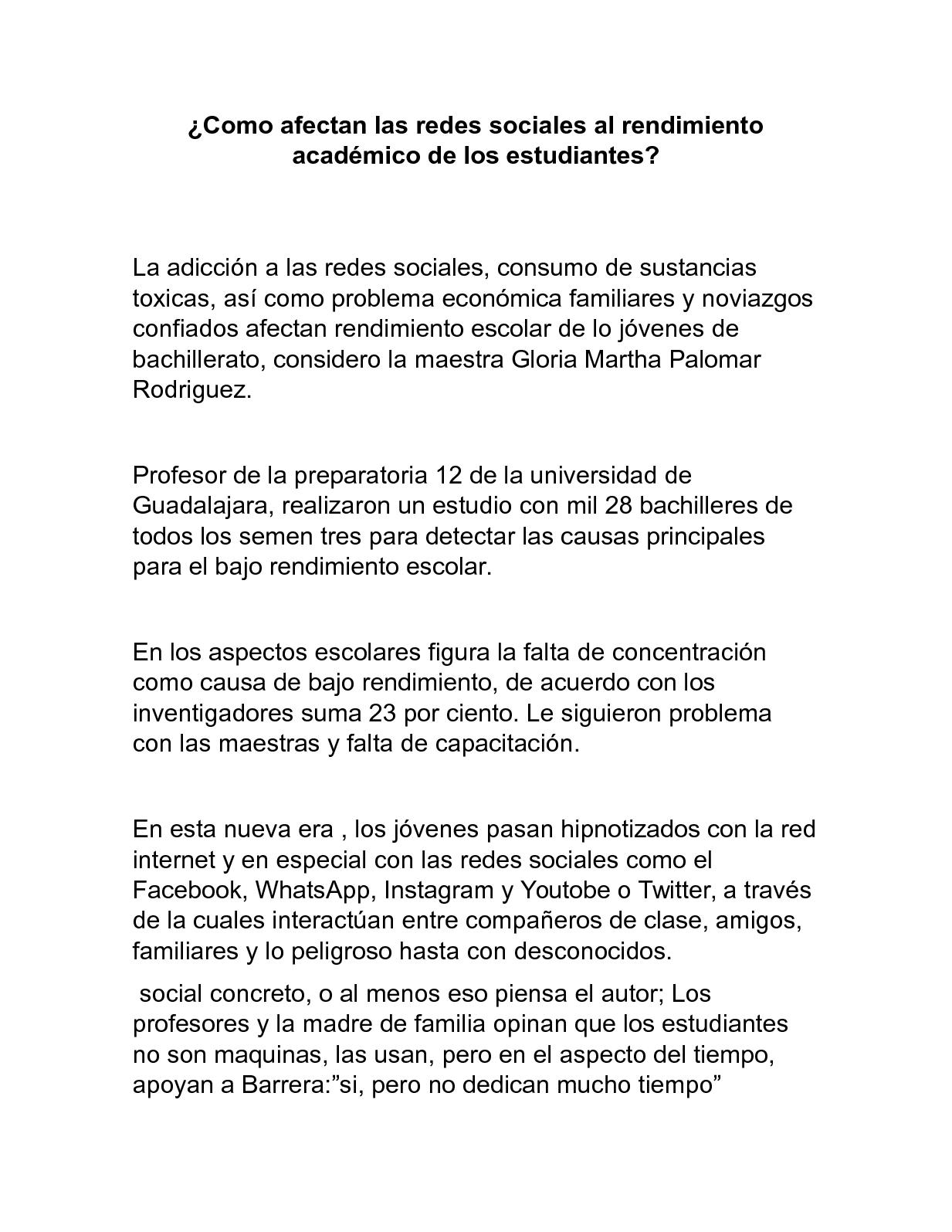 ¿Como afectan las redes sociales al rendimiento académico de los estudiantes?

La adicción a las redes sociales, consumo de sustancias toxicas, así como problema económica familiares y noviazgos confiados afectan rendimiento escolar de lo jóvenes de bachillerato, considero la maestra Gloria Martha Palomar Rodriguez.

Profesor de la preparatoria 12 de la universidad de Guadalajara, realizaron un estudio con mil 28 bachilleres de todos los semen tres para detectar las causas principales para el bajo rendimiento escolar.

En los aspectos escolares figura la falta de concentración como causa de bajo rendimiento, de acuerdo con los inventigadores suma 23 por ciento. Le siguieron problema con las maestras y falta de capacitación.

En esta nueva era , los jóvenes pasan hipnotizados con la red internet y en especial con las redes sociales como el Facebook, WhatsApp, Instagram y Youtobe o Twitter, a través de la cuales interactúan entre compañeros de clase, amigos, familiares y lo peligroso hasta con desconocidos.

social concreto, o al menos eso piensa el autor; Los profesores y la madre de familia opinan que los estudiantes no son maquinas, las usan, pero en el aspecto del tiempo, apoyan a Barrera:”si, pero no dedican mucho tiempo”